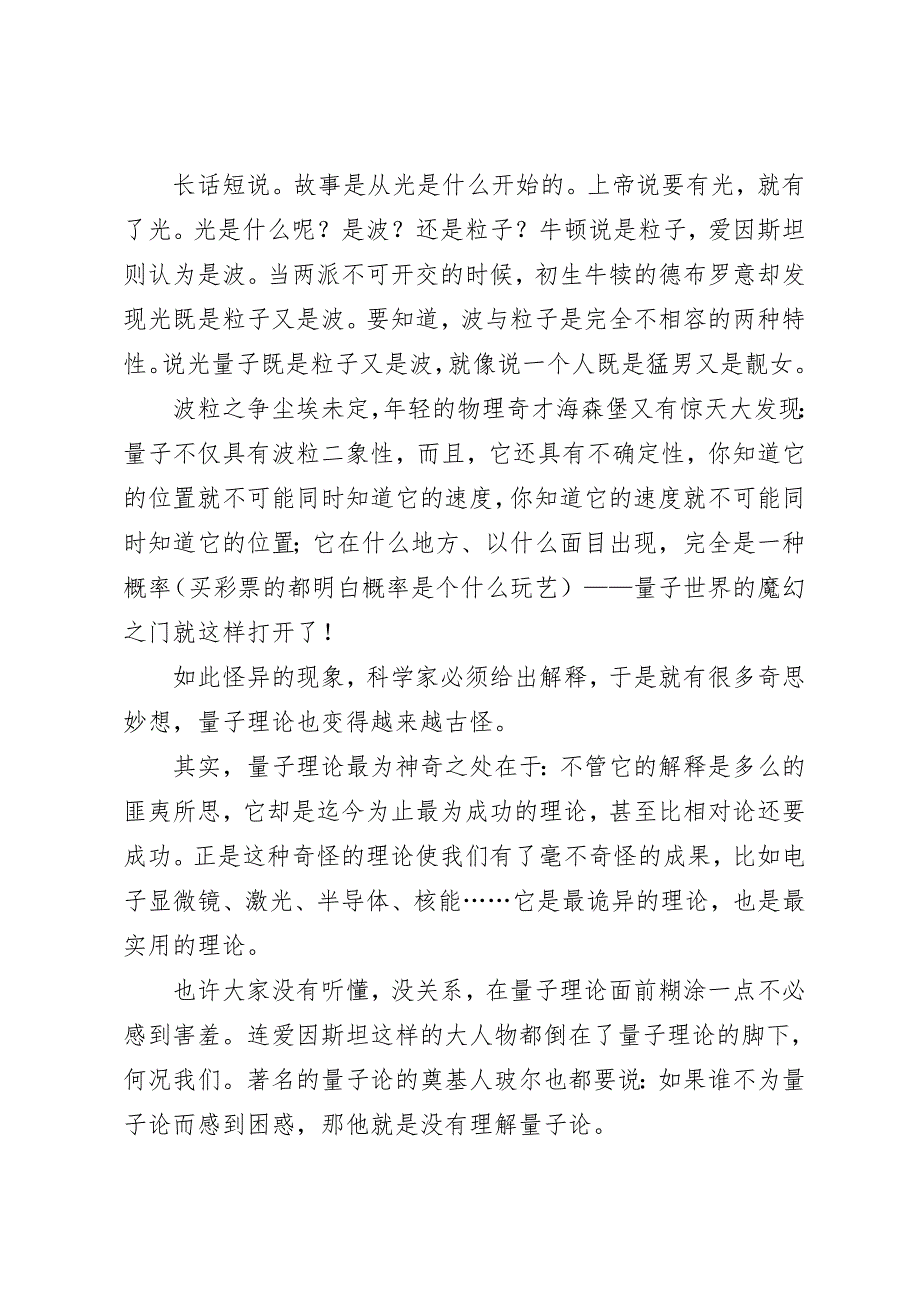 长话短说。故事是从光是什么开始的。上帝说要有光，就有了光。光是什么呢？是波？还是粒子？牛顿说是粒子，爱因斯坦则认为是波。当两派不可开交的时候，初生牛犊的德布罗意却发现光既是粒子又是波。要知道，波与粒子是完全不相容的两种特性。说光量子既是粒子又是波，就像说一个人既是猛男又是靓女。

波粒之争尘埃未定，年轻的物理奇才海森堡又有惊天大发现：量子不仅具有波粒二象性，而且，它还具有不确定性，你知道它的位置就不可能同时知道它的速度，你知道它的速度就不可能同时知道它的位置；它在什么地方、以什么面目出现，完全是一种概率（买彩票的都明白概率是个什么玩艺）——量子世界的魔幻之门就这样打开了！

如此怪异的现象，科学家必须给出解释，于是就有很多奇思妙想，量子理论也变得越来越古怪。

其实，量子理论最为神奇之处在于：不管它的解释是多么的匪夷所思，它却是迄今为止最为成功的理论，甚至比相对论还要成功。正是这种奇怪的理论使我们有了毫不奇怪的成果，比如电子显微镜、激光、半导体、核能……它是最诡异的理论，也是最实用的理论。

也许大家没有听懂，没关系，在量子理论面前糊涂一点不必感到害羞。连爱因斯坦这样的大人物都倒在了量子理论的脚下，何况我们。著名的量子论的奠基人玻尔也都要说：如果谁不为量子论而感到困惑，那他就是没有理解量子论。